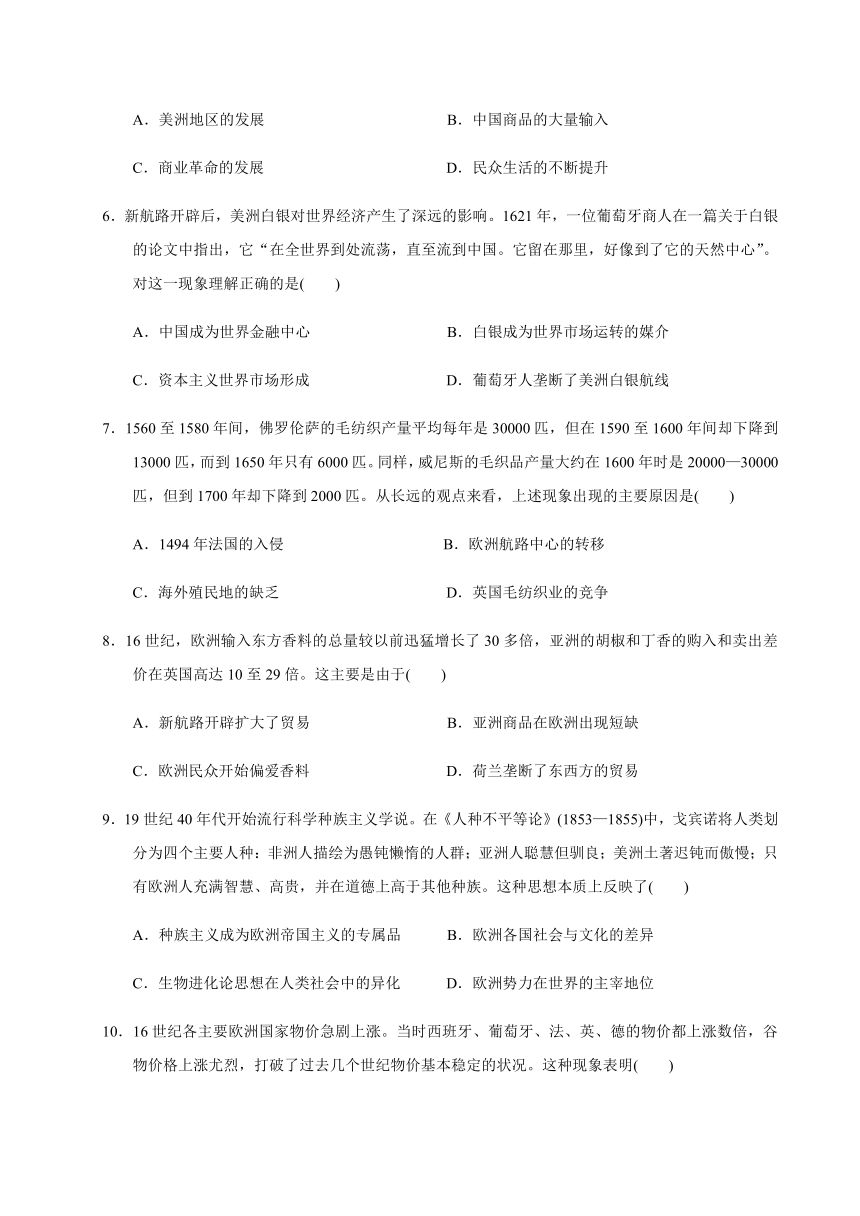 A．美洲地区的发展　　B．中国商品的大量输入

C．商业革命的发展　　D．民众生活的不断提升

6．新航路开辟后，美洲白银对世界经济产生了深远的影响。1621 年，一位葡萄牙商人在一篇关于白银的论文中指出，它“在全世界到处流荡，直至流到中国。它留在那里，好像到了它的天然中心”。对这一现象理解正确的是(　　)

A．中国成为世界金融中心　　B．白银成为世界市场运转的媒介

C．资本主义世界市场形成　　D．葡萄牙人垄断了美洲白银航线

7．1560 至 1580 年间，佛罗伦萨的毛纺织产量平均每年是 30000 匹，但在 1590 至 1600 年间却下降到 13000 匹，而到 1650 年只有 6000 匹。同样，威尼斯的毛织品产量大约在 1600 年时是 20000—30000 匹，但到 1700 年却下降到 2000 匹。从长远的观点来看，上述现象出现的主要原因是(　　)

A．1494 年法国的入侵　　B．欧洲航路中心的转移

C．海外殖民地的缺乏　　D．英国毛纺织业的竞争

8．16 世纪，欧洲输入东方香料的总量较以前迅猛增长了 30 多倍，亚洲的胡椒和丁香的购入和卖出差价在英国高达 10 至 29 倍。这主要是由于(　　)

A．新航路开辟扩大了贸易　　B．亚洲商品在欧洲出现短缺

C．欧洲民众开始偏爱香料　　D．荷兰垄断了东西方的贸易

9．19 世纪 40 年代开始流行科学种族主义学说。在《人种不平等论》(1853—1855)中，戈宾诺将人类划分为四个主要人种：非洲人描绘为愚钝懒惰的人群；亚洲人聪慧但驯良；美洲土著迟钝而傲慢；只有欧洲人充满智慧、高贵，并在道德上高于其他种族。这种思想本质上反映了(　　)

A．种族主义成为欧洲帝国主义的专属品　　B．欧洲各国社会与文化的差异

C．生物进化论思想在人类社会中的异化　　D．欧洲势力在世界的主宰地位

10．16 世纪各主要欧洲国家物价急剧上涨。当时西班牙、葡萄牙、法、英、德的物价都上涨数倍，谷物价格上涨尤烈，打破了过去几个世纪物价基本稳定的状况。这种现象表明(　　)